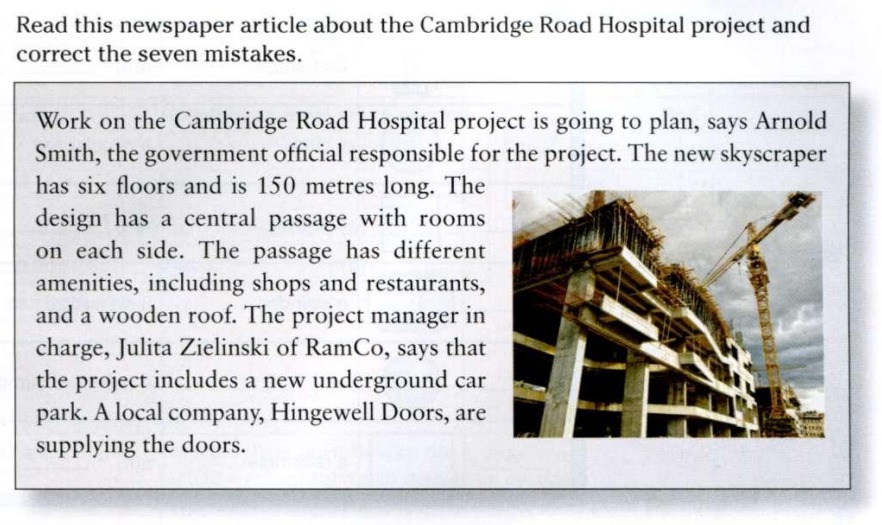 Read this newspaper article about the Cambridge Road Hospital project and correct the seven mistakes.

Work on the Cambridge Road Hospital project is going to plan, says Arnold Smith, the government official responsible for the project. The new skyscraper has six floors and is 150 metres long. The design has a central passage with rooms on each side. The passage has different amenities, including shops and restaurants, and a wooden roof. The project manager in charge, Julita Zielinski of RamCo, says that the project includes a new underground car park. A local company, Hingewell Doors, are supplying the doors.